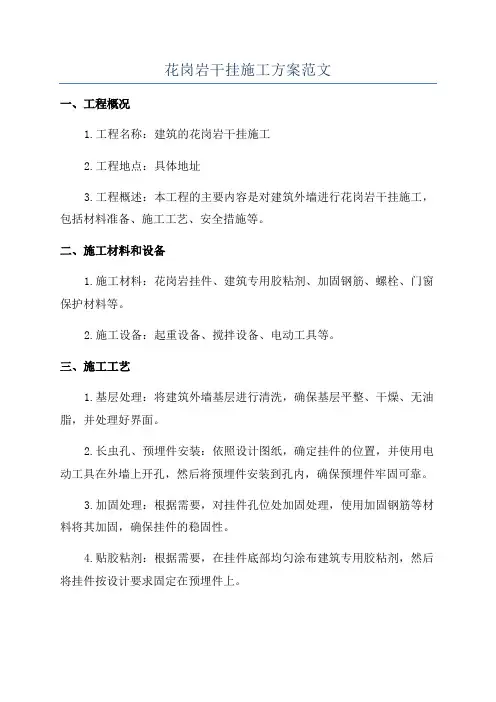 花岗岩干挂施工方案范文

一、工程概况

1.工程名称：建筑的花岗岩干挂施工

2.工程地点：具体地址

3.工程概述：本工程的主要内容是对建筑外墙进行花岗岩干挂施工，包括材料准备、施工工艺、安全措施等。

二、施工材料和设备

1.施工材料：花岗岩挂件、建筑专用胶粘剂、加固钢筋、螺栓、门窗保护材料等。

2.施工设备：起重设备、搅拌设备、电动工具等。

三、施工工艺

1.基层处理：将建筑外墙基层进行清洗，确保基层平整、干燥、无油脂，并处理好界面。

2.长虫孔、预埋件安装：依照设计图纸，确定挂件的位置，并使用电动工具在外墙上开孔，然后将预埋件安装到孔内，确保预埋件牢固可靠。

3.加固处理：根据需要，对挂件孔位处加固处理，使用加固钢筋等材料将其加固，确保挂件的稳固性。

4.贴胶粘剂：根据需要，在挂件底部均匀涂布建筑专用胶粘剂，然后将挂件按设计要求固定在预埋件上。